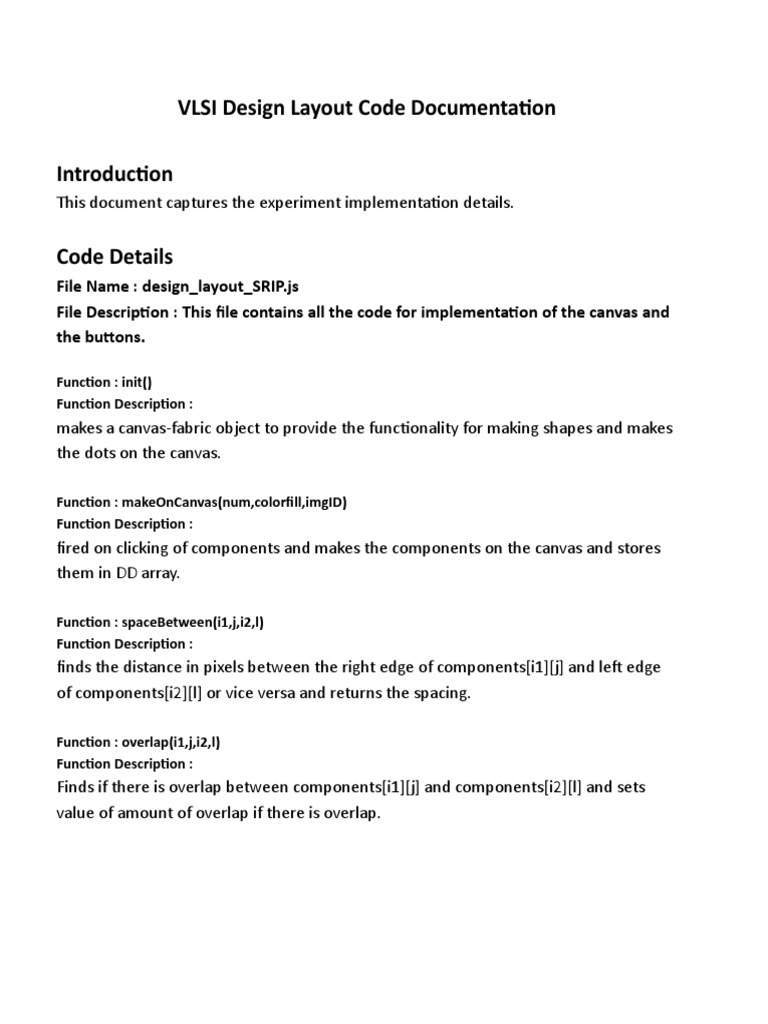 VLSI Design Layout Code Documentation

Introduction

This document captures the experiment implementation details.

Code Details

File Name : design_layout_SRIP.js

File Description : This file contains all the code for implementation of the canvas and the buttons.

Function : init()
Function Description :
makes a canvas-fabric object to provide the functionality for making shapes and makes the dots on the canvas.

Function : makeOnCanvas(num,colorfill,imgID)
Function Description :
fired on clicking of components and makes the components on the canvas and stores them in DD array.

Function : spaceBetween(i1,j,i2,l)
Function Description :
finds the distance in pixels between the right edge of components[i1][j] and left edge of components[i2][l] or vice versa and returns the spacing.

Function : overlap(i1,j,i2,l)
Function Description :
Finds if there is overlap between components[i1][j] and components[i2][l] and sets value of amount of overlap if there is overlap.